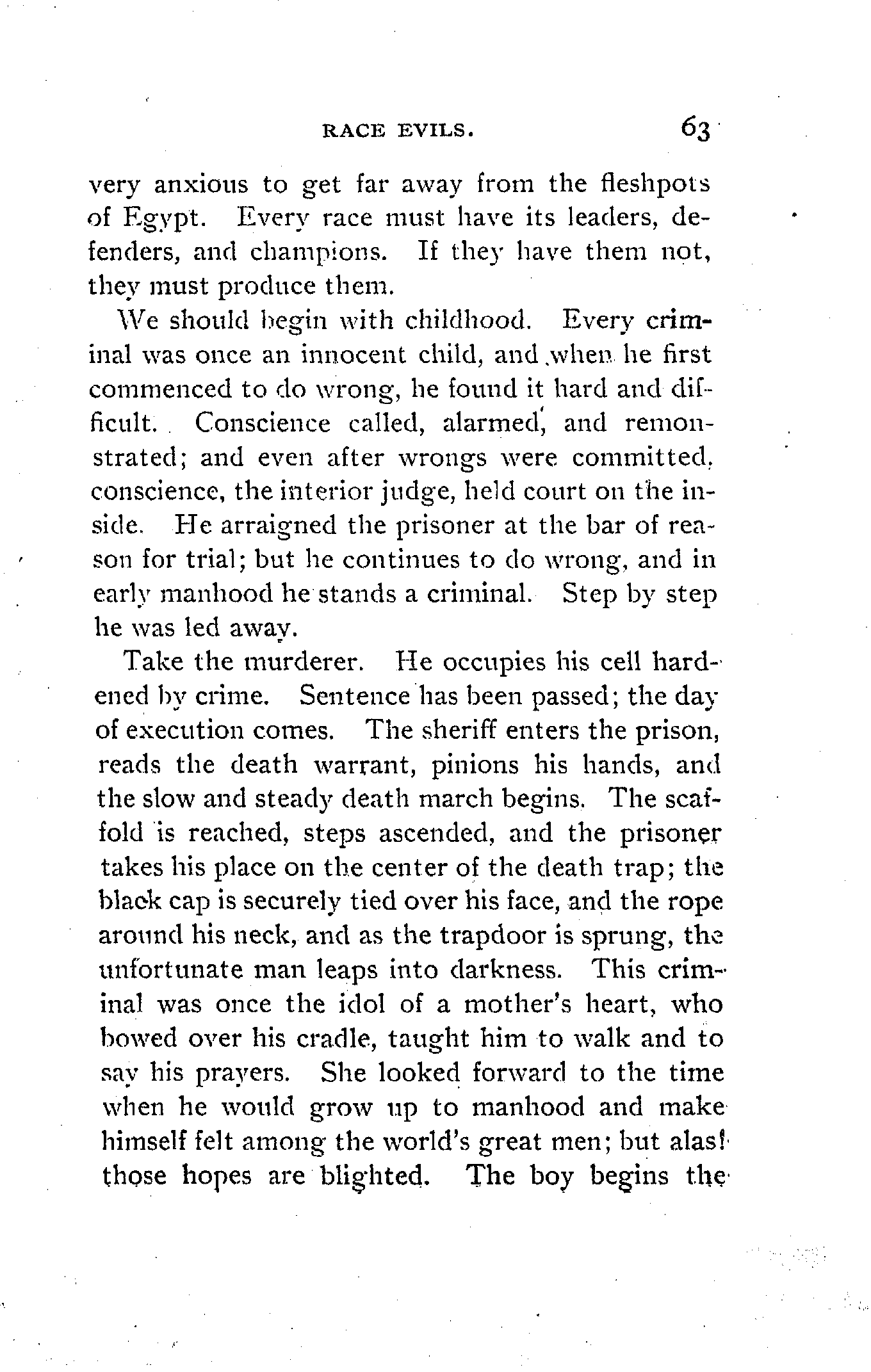 RACE EVILS. 63

very anxious to get far away from the fleshpots of Egypt. Every race must have its leaders, defenders, and champions. If they have them not, they must produce them.

We should begin with childhood. Every criminal was once an innocent child, and when he first commenced to do wrong, he found it hard and difficult. Conscience called, alarmed, and remonstrated; and even after wrongs were committed, conscience, the interior judge, held court on the inside. He arraigned the prisoner at the bar of reason for trial; but he continues to do wrong, and in early manhood he stands a criminal. Step by step he was led away.

Take the murderer. He occupies his cell hardened by crime. Sentence has been passed; the day of execution comes. The sheriff enters the prison, reads the death warrant, pinions his hands, and the slow and steady death march begins. The scaffold is reached, steps ascended, and the prisoner takes his place on the center of the death trap; the black cap is securely tied over his face, and the rope around his neck, and as the trapdoor is sprung, the unfortunate man leaps into darkness. This criminal was once the idol of a mother's heart, who bowed over his cradle, taught him to walk and to say his prayers. She looked forward to the time when he would grow up to manhood and make himself felt among the world's great men; but alas! those hopes are blighted. The boy begins the